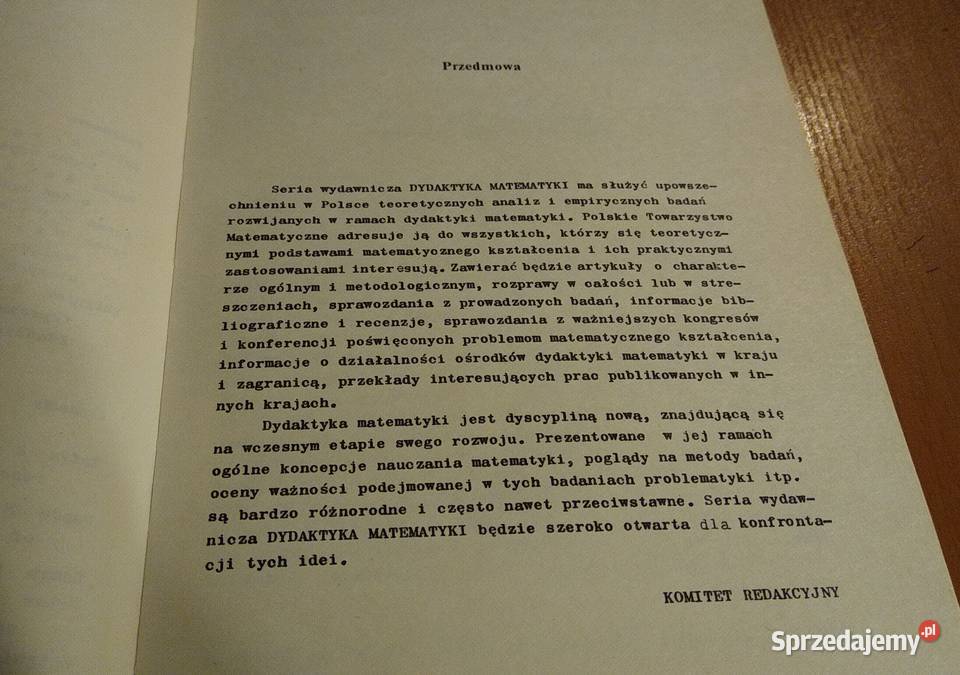 Przedmowa

Seria wydawnicza DYDAKTYKA MATEMATYKI ma służyć upowszechnieniu w Polsce teoretycznych analiz i empirycznych badań rozwijanych w ramach dydaktyki matematyki. Polskie Towarzystwo Matematyczne adresuje ją do wszystkich, którzy się teoretycznymi podstawami matematycznego kształcenia i ich praktycznymi zastosowaniami interesują. Zawierać będzie artykuły o charakterze ogólnym i metodologicznym, rozprawy w całości lub w streszczeniach, sprawozdania z prowadzonych badań, informacje bibliograficzne i recenzje, sprawozdania z ważniejszych kongresów i konferencji poświęconych problemom matematycznego kształcenia, informacje o działalności ośrodków dydaktyki matematyki w kraju i zagranicą, przekłady interesujących prac publikowanych w innych krajach.

Dydaktyka matematyki jest dyscypliną nową, znajdującą się na wczesnym etapie swego rozwoju. Prezentowane w jej ramach ogólne koncepcje nauczania matematyki, poglądy na metody badań, oceny ważności podejmowanej w tych badaniach problematyki itp. są bardzo różnorodne i często nawet przeciwstawne. Seria wydawnicza DYDAKTYKA MATEMATYKI będzie szeroko otwarta dla konfrontacji tych idei.

KOMITET REDAKCYJNY

Sprzedajemy.pl